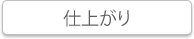 仕上がり